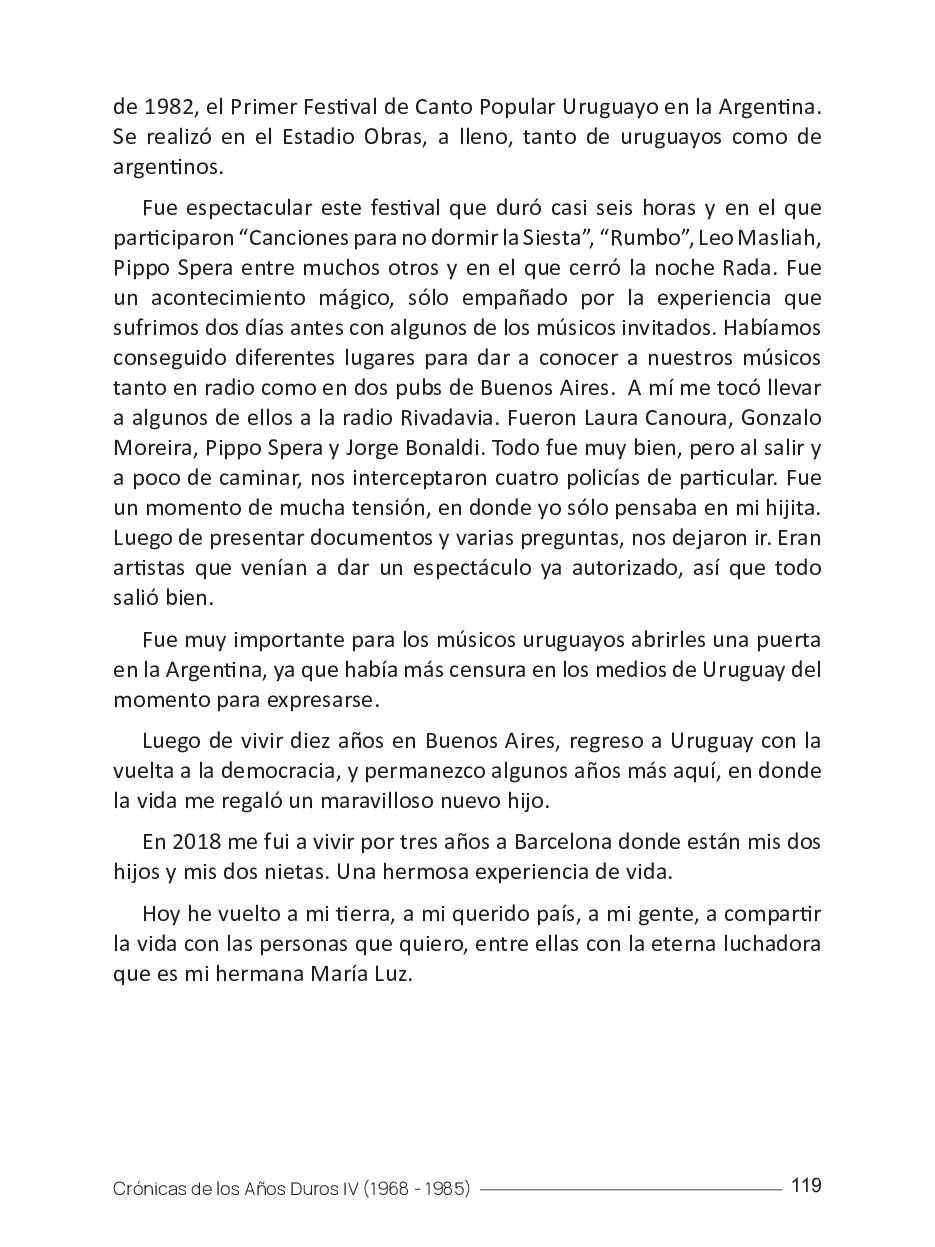 de 1982, el Primer Festival de Canto Popular Uruguayo en la Argentina. Se realizó en el Estadio Obras, a lleno, tanto de uruguayos como de argentinos.

Fue espectacular este festival que duró casi seis horas y en el que participaron “Canciones para no dormir la Siesta”, “Rumbo”, Leo Masliah, Pippo Spera entre muchos otros y en el que cerró la noche Rada. Fue un acontecimiento mágico, sólo empañado por la experiencia que sufrimos dos días antes con algunos de los músicos invitados. Habíamos conseguido diferentes lugares para dar a conocer a nuestros músicos tanto en radio como en dos pubs de Buenos Aires. A mí me tocó llevar a algunos de ellos a la radio Rivadavia. Fueron Laura Canoura, Gonzalo Moreira, Pippo Spera y Jorge Bonaldi. Todo fue muy bien, pero al salir y a poco de caminar, nos interceptaron cuatro policías de particular. Fue un momento de mucha tensión, en donde yo sólo pensaba en mi hijita. Luego de presentar documentos y varias preguntas, nos dejaron ir. Eran artistas que venían a dar un espectáculo ya autorizado, así que todo salió bien.

Fue muy importante para los músicos uruguayos abrirles una puerta en la Argentina, ya que había más censura en los medios de Uruguay del momento para expresarse.

Luego de vivir diez años en Buenos Aires, regreso a Uruguay con la vuelta a la democracia, y permanezco algunos años más aquí, en donde la vida me regaló un maravilloso nuevo hijo.

En 2018 me fui a vivir por tres años a Barcelona donde están mis dos hijos y mis dos nietas. Una hermosa experiencia de vida.

Hoy he vuelto a mi tierra, a mi querido país, a mi gente, a compartir la vida con las personas que quiero, entre ellas con la eterna luchadora que es mi hermana María Luz.

Crónicas de los Años Duros IV (1968 - 1985) 119